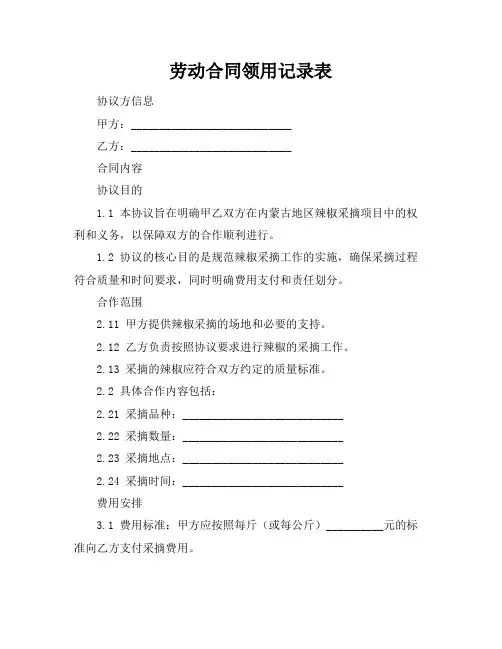 劳动合同领用记录表

协议方信息

甲方：____________________________

乙方：____________________________

合同内容

协议目的

1.1 本协议旨在明确甲乙双方在内蒙古地区辣椒采摘项目中的权利和义务，以保障双方的合作顺利进行。

1.2 协议的核心目的是规范辣椒采摘工作的实施，确保采摘过程符合质量和时间要求，同时明确费用支付和责任划分。

合作范围

2.11 甲方提供辣椒采摘的场地和必要的支持。

2.12 乙方负责按照协议要求进行辣椒的采摘工作。

2.13 采摘的辣椒应符合双方约定的质量标准。

2.2 具体合作内容包括：

2.21 采摘品种：____________________________

2.22 采摘数量：____________________________

2.23 采摘地点：____________________________

2.24 采摘时间：____________________________

费用安排

3.1 费用标准：甲方应按照每斤（或每公斤）__________元的标准向乙方支付采摘费用。